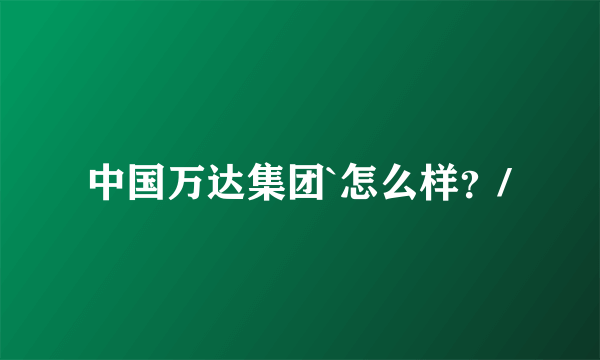 中国万达集团`怎么样？/